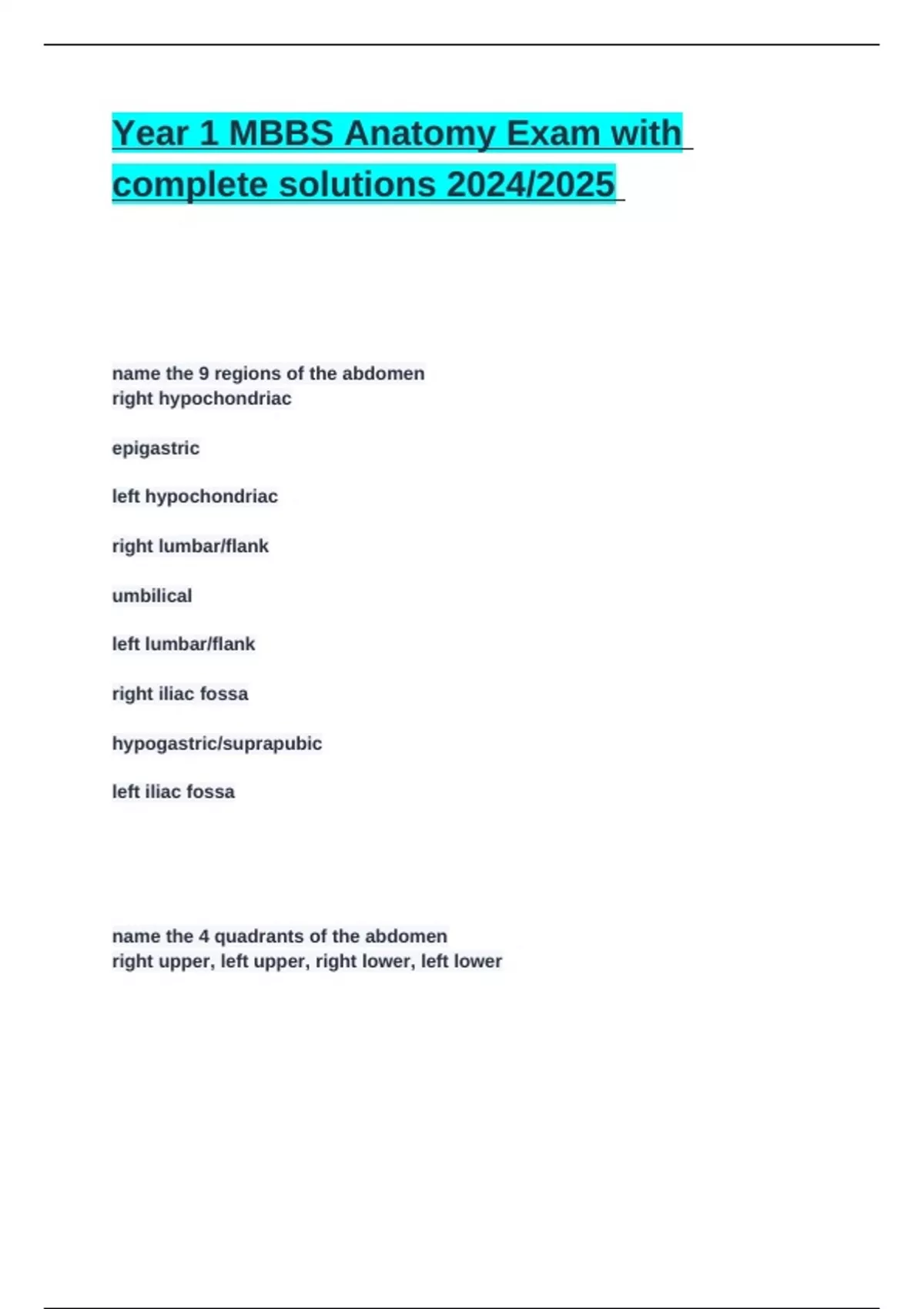 Year 1 MBBS Anatomy Exam with complete solutions 2024/2025

name the 9 regions of the abdomen
right hypochondriac

epigastric

left hypochondriac

right lumbar/flank

umbilical

left lumbar/flank

right iliac fossa

hypogastric/suprapubic

left iliac fossa

name the 4 quadrants of the abdomen
right upper, left upper, right lower, left lower